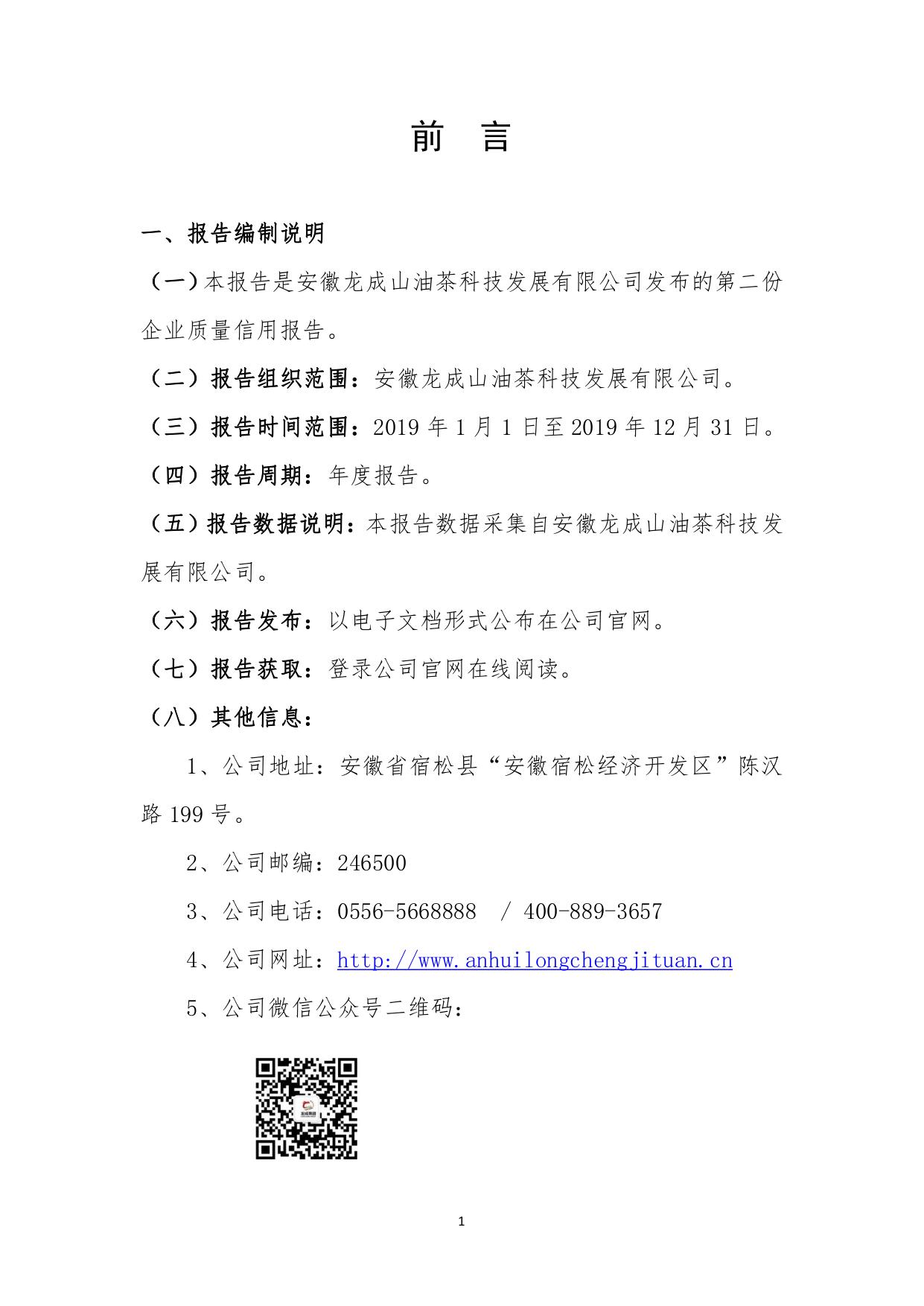 前　言

一、报告编制说明

（一）本报告是安徽龙成山油茶科技发展有限公司发布的第二份企业质量信用报告。

（二）报告组织范围：安徽龙成山油茶科技发展有限公司。

（三）报告时间范围：2019 年 1 月 1 日至 2019 年 12 月 31 日。

（四）报告周期：年度报告。

（五）报告数据说明：本报告数据采集自安徽龙成山油茶科技发展有限公司。

（六）报告发布：以电子文档形式公布在公司官网。

（七）报告获取：登录公司官网在线阅读。

（八）其他信息：

1、公司地址：安徽省宿松县“安徽宿松经济开发区”陈汉路 199 号。

2、公司邮编：246500

3、公司电话：0556-5668888　/ 400-889-3657

4、公司网址：http://www.anhuilongchengjituan.cn

5、公司微信公众号二维码：

1